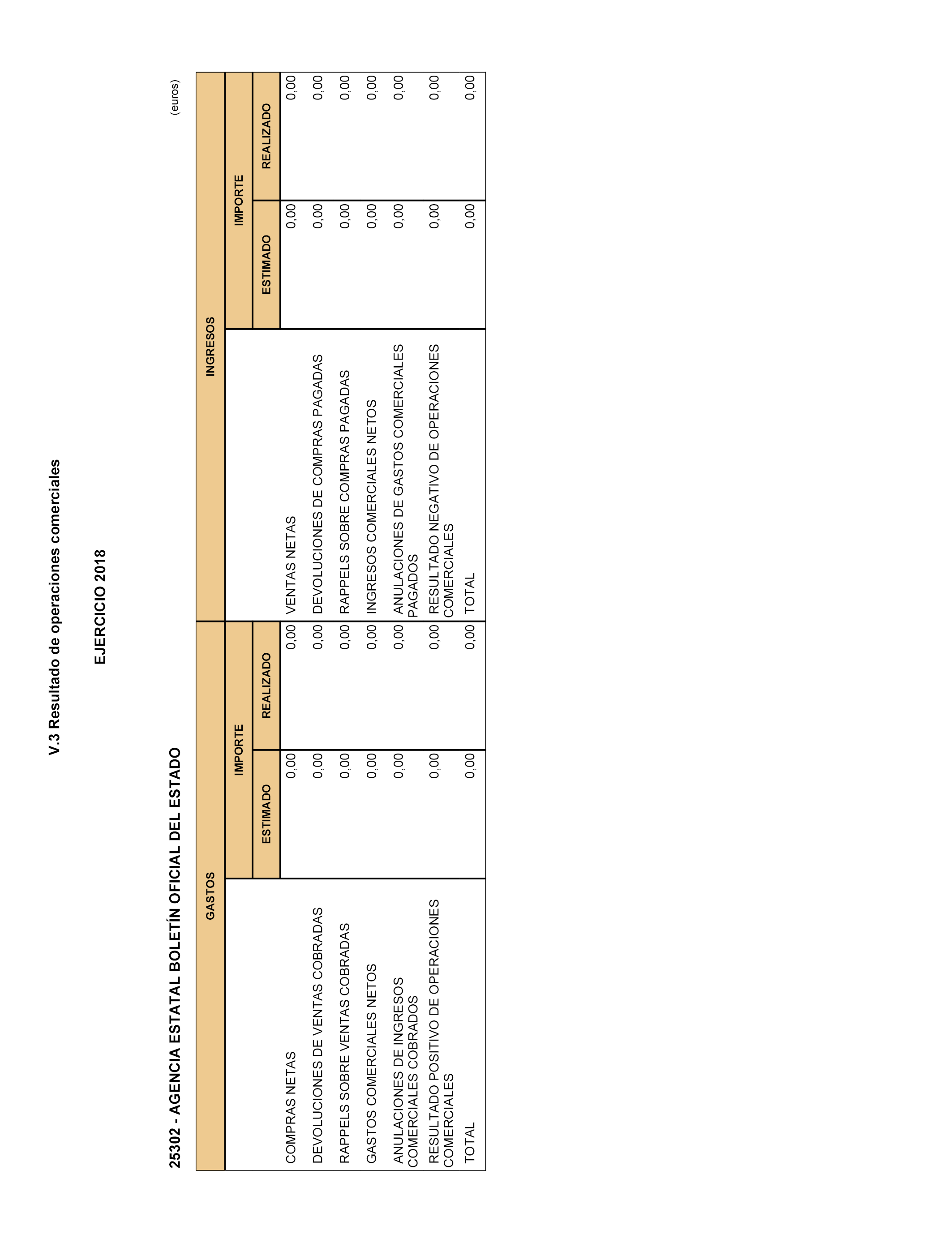 V.3 Resultado de operaciones comerciales

EJERCICIO 2018

25302 - AGENCIA ESTATAL BOLETÍN OFICIAL DEL ESTADO

(euros)

| GASTOS | IMPORTE ESTIMADO | IMPORTE REALIZADO | INGRESOS | IMPORTE ESTIMADO | IMPORTE REALIZADO |
|---|---|---|---|---|---|
| COMPRAS NETAS | 0,00 | 0,00 | VENTAS NETAS | 0,00 | 0,00 |
| DEVOLUCIONES DE VENTAS COBRADAS | 0,00 | 0,00 | DEVOLUCIONES DE COMPRAS PAGADAS | 0,00 | 0,00 |
| RAPPELS SOBRE VENTAS COBRADAS | 0,00 | 0,00 | RAPPELS SOBRE COMPRAS PAGADAS | 0,00 | 0,00 |
| GASTOS COMERCIALES NETOS | 0,00 | 0,00 | INGRESOS COMERCIALES NETOS | 0,00 | 0,00 |
| ANULACIONES DE INGRESOS COMERCIALES COBRADOS | 0,00 | 0,00 | ANULACIONES DE GASTOS COMERCIALES PAGADOS | 0,00 | 0,00 |
| RESULTADO POSITIVO DE OPERACIONES COMERCIALES | 0,00 | 0,00 | RESULTADO NEGATIVO DE OPERACIONES COMERCIALES | 0,00 | 0,00 |
| TOTAL | 0,00 | 0,00 | TOTAL | 0,00 | 0,00 |